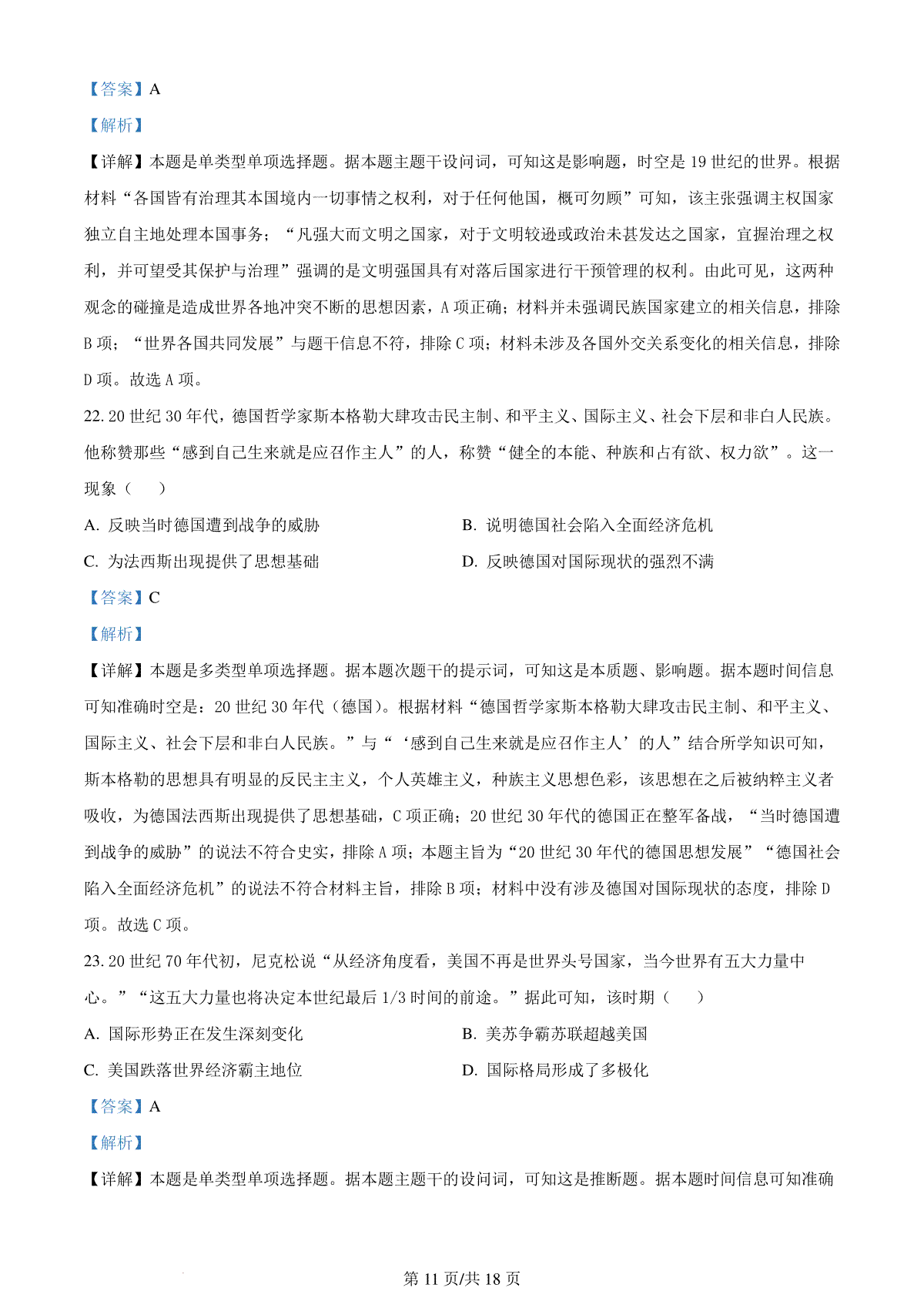 【答案】A

【解析】

【详解】本题是单类型单项选择题。据本题主题干设问词，可知这是影响题，时空是 19 世纪的世界。根据材料“各国皆有治理其本国境内一切事情之权利，对于任何他国，概可勿顾”可知，该主张强调主权国家独立自主地处理本国事务；“凡强大而文明之国家，对于文明较逊或政治未甚发达之国家，宜握治理之权利，并可望受其保护与治理”强调的是文明强国具有对落后国家进行干预管理的权利。由此可见，这两种观念的碰撞是造成世界各地冲突不断的思想因素，A 项正确；材料并未强调民族国家建立的相关信息，排除 B 项；“世界各国共同发展”与题干信息不符，排除 C 项；材料未涉及各国外交关系变化的相关信息，排除 D 项。故选 A 项。

22. 20 世纪 30 年代，德国哲学家斯本格勒大肆攻击民主制、和平主义、国际主义、社会下层和非白人民族。他称赞那些“感到自己生来就是应召作主人”的人，称赞“健全的本能、种族和占有欲、权力欲”。这一现象（　　）

A. 反映当时德国遭到战争的威胁
B. 说明德国社会陷入全面经济危机
C. 为法西斯出现提供了思想基础
D. 反映德国对国际现状的强烈不满

【答案】C

【解析】

【详解】本题是多类型单项选择题。据本题次题干的提示词，可知这是本质题、影响题。据本题时间信息可知准确时空是：20 世纪 30 年代（德国）。根据材料“德国哲学家斯本格勒大肆攻击民主制、和平主义、国际主义、社会下层和非白人民族。”与“‘感到自己生来就是应召作主人’的人”结合所学知识可知，斯本格勒的思想具有明显的反民主主义，个人英雄主义，种族主义思想色彩，该思想在之后被纳粹主义者吸收，为德国法西斯出现提供了思想基础，C 项正确；20 世纪 30 年代的德国正在整军备战，“当时德国遭到战争的威胁”的说法不符合史实，排除 A 项；本题主旨为“20 世纪 30 年代的德国思想发展”“德国社会陷入全面经济危机”的说法不符合材料主旨，排除 B 项；材料中没有涉及德国对国际现状的态度，排除 D 项。故选 C 项。

23. 20 世纪 70 年代初，尼克松说“从经济角度看，美国不再是世界头号国家，当今世界有五大力量中心。”“这五大力量也将决定本世纪最后 1/3 时间的前途。”据此可知，该时期（　　）

A. 国际形势正在发生深刻变化
B. 美苏争霸苏联超越美国
C. 美国跌落世界经济霸主地位
D. 国际格局形成了多极化

【答案】A

【解析】

【详解】本题是单类型单项选择题。据本题主题干的设问词，可知这是推断题。据本题时间信息可知准确

第 11 页/共 18 页